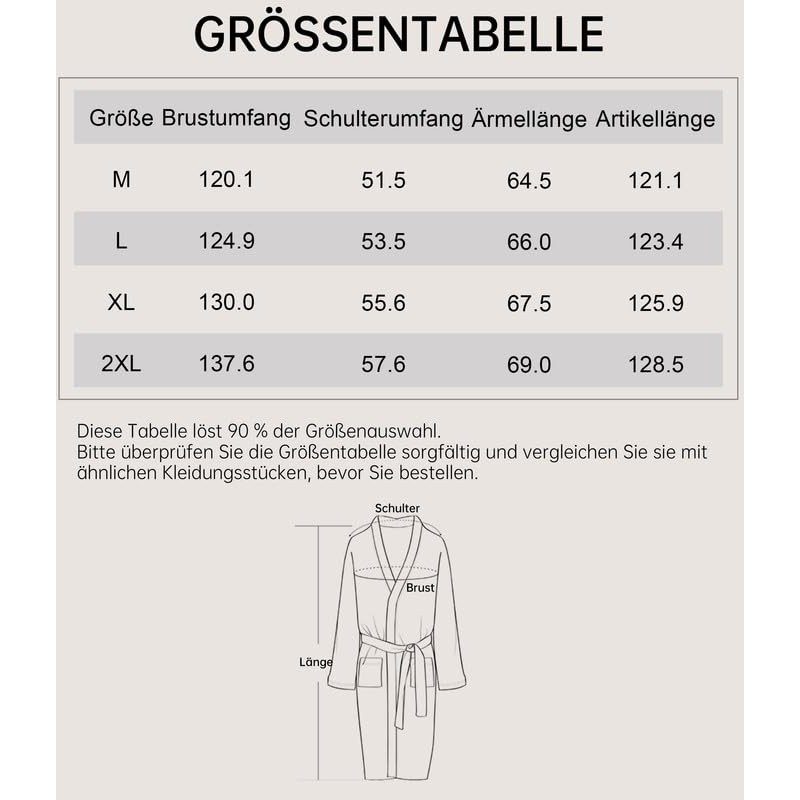 GRÖSSENTABELLE

| Größe | Brustumfang | Schulterumfang | Ärmellänge | Artikellänge |
|---|---|---|---|---|
| M | 120.1 | 51.5 | 64.5 | 121.1 |
| L | 124.9 | 53.5 | 66.0 | 123.4 |
| XL | 130.0 | 55.6 | 67.5 | 125.9 |
| 2XL | 137.6 | 57.6 | 69.0 | 128.5 |

Diese Tabelle löst 90 % der Größenauswahl.
Bitte überprüfen Sie die Größentabelle sorgfältig und vergleichen Sie sie mit ähnlichen Kleidungsstücken, bevor Sie bestellen.

Schulter
Brust
Länge